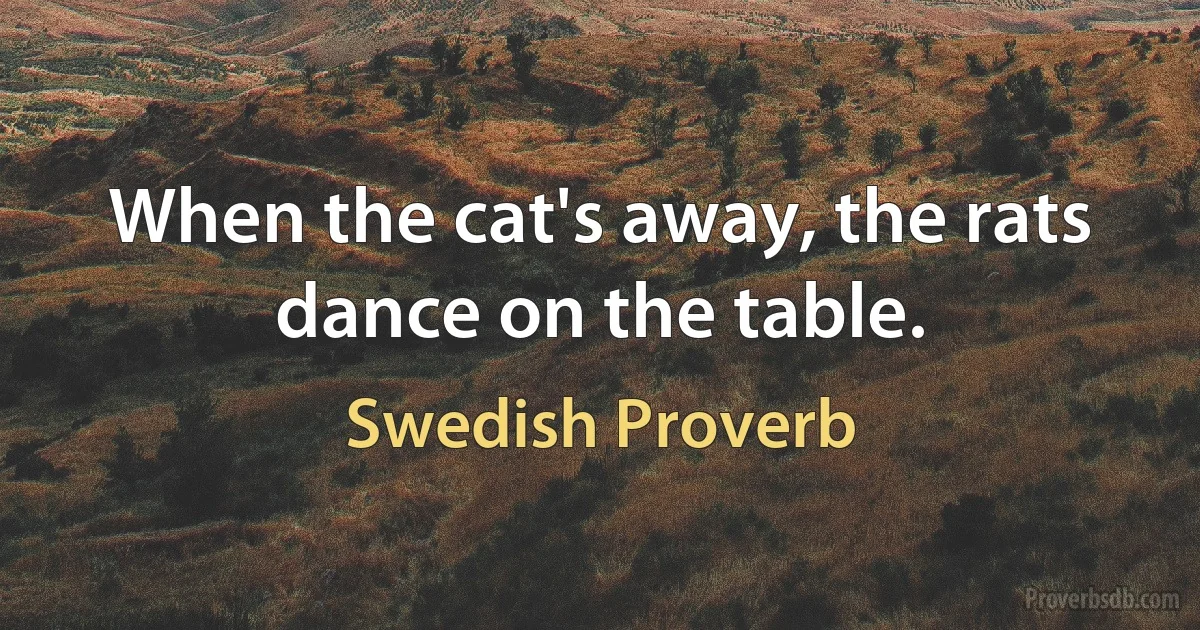 When the cat's away, the rats dance on the table.

Swedish Proverb

Proverbsdb.com